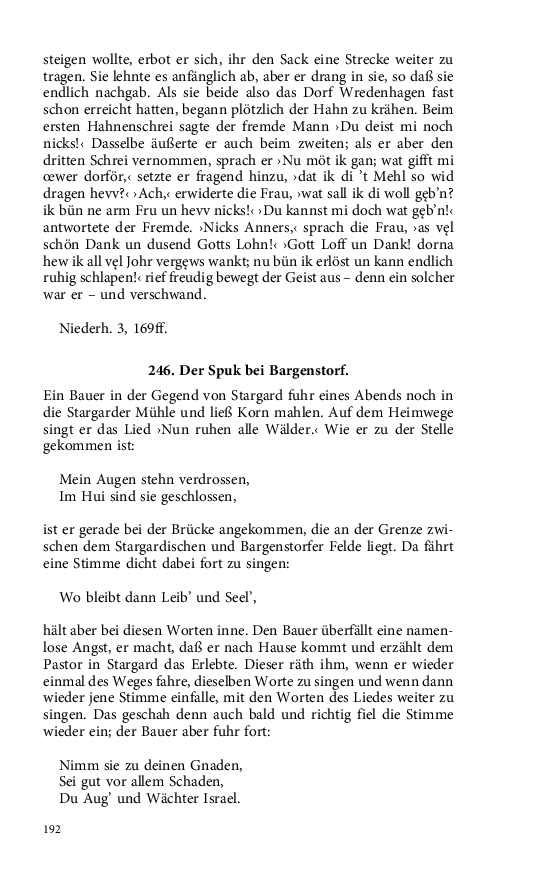 steigen wollte, erbot er sich, ihr den Sack eine Strecke weiter zu tragen. Sie lehnte es anfänglich ab, aber er drang in sie, so daß sie endlich nachgab. Als sie beide also das Dorf Wredenhagen fast schon erreicht hatten, begann plötzlich der Hahn zu krähen. Beim ersten Hahnenschrei sagte der fremde Mann ›Du deist mi noch nicks!‹ Dasselbe äußerte er auch beim zweiten; als er aber den dritten Schrei vernommen, sprach er ›Nu möt ik gan; wat gifft mi œwer dorför,‹ setzte er fragend hinzu, ›dat ik di 't Mehl so wid dragen hevv?‹ ›Ach,‹ erwiderte die Frau, ›wat sall ik di woll gęb'n? ik bün ne arm Fru un hevv nicks!‹ ›Du kannst mi doch wat gęb'n!‹ antwortete der Fremde. ›Nicks Anners,‹ sprach die Frau, ›as vęl schön Dank un dusend Gotts Lohn!‹ ›Gott Loff un Dank! dorna hew ik all vęl Johr vergęws wankt; nu bün ik erlöst un kann endlich ruhig schlapen!‹ rief freudig bewegt der Geist aus – denn ein solcher war er – und verschwand.

Niederh. 3, 169ff.

246. Der Spuk bei Bargenstorf.

Ein Bauer in der Gegend von Stargard fuhr eines Abends noch in die Stargarder Mühle und ließ Korn mahlen. Auf dem Heimwege singt er das Lied ›Nun ruhen alle Wälder.‹ Wie er zu der Stelle gekommen ist:

Mein Augen stehn verdrossen,
Im Hui sind sie geschlossen,

ist er gerade bei der Brücke angekommen, die an der Grenze zwischen dem Stargardischen und Bargenstorfer Felde liegt. Da fährt eine Stimme dicht dabei fort zu singen:

Wo bleibt dann Leib' und Seel',

hält aber bei diesen Worten inne. Den Bauer überfällt eine namenlose Angst, er macht, daß er nach Hause kommt und erzählt dem Pastor in Stargard das Erlebte. Dieser räth ihm, wenn er wieder einmal des Weges fahre, dieselben Worte zu singen und wenn dann wieder jene Stimme einfalle, mit den Worten des Liedes weiter zu singen. Das geschah denn auch bald und richtig fiel die Stimme wieder ein; der Bauer aber fuhr fort:

Nimm sie zu deinen Gnaden,
Sei gut vor allem Schaden,
Du Aug' und Wächter Israel.

192